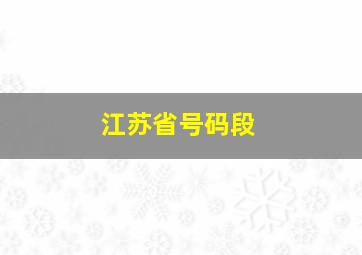 江苏省号码段